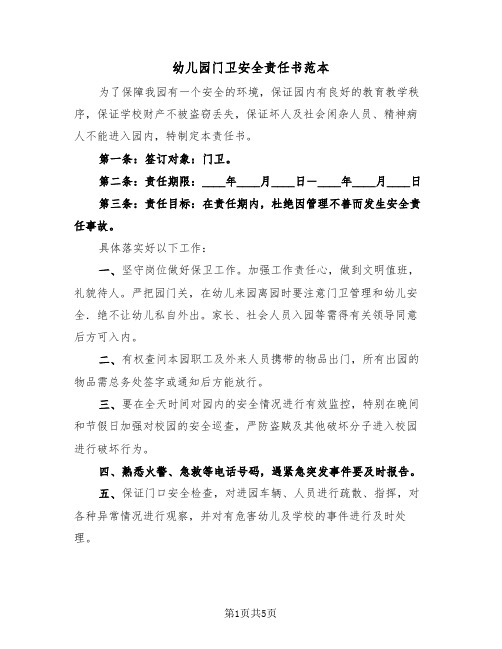 幼儿园门卫安全责任书范本

为了保障我园有一个安全的环境，保证园内有良好的教育教学秩序，保证学校财产不被盗窃丢失，保证坏人及社会闲杂人员、精神病人不能进入园内，特制定本责任书。

第一条：签订对象：门卫。

第二条：责任期限：____年____月____日—____年____月____日

第三条：责任目标：在责任期内，杜绝因管理不善而发生安全责任事故。

具体落实好以下工作：

一、坚守岗位做好保卫工作。加强工作责任心，做到文明值班，礼貌待人。严把园门关，在幼儿来园离园时要注意门卫管理和幼儿安全，绝不让幼儿私自外出。家长、社会人员入园等需得有关领导同意后方可入内。

二、有权查问本园职工及外来人员携带的物品出门，所有出园的物品需总务处签字或通知后方能放行。

三、要在全天时间对园内的安全情况进行有效监控，特别在晚间和节假日加强对校园的安全巡查，严防盗贼及其他破坏分子进入校园进行破坏行为。

四、熟悉火警、急救等电话号码，遇紧急突发事件要及时报告。

五、保证门口安全检查，对进园车辆、人员进行疏散、指挥，对各种异常情况进行观察，并对有危害幼儿及学校的事件进行及时处理。

第1页共5页